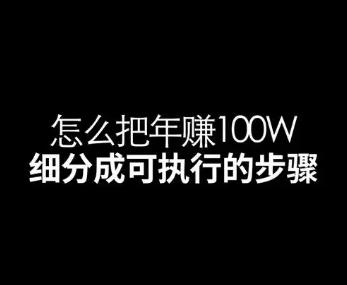 怎么把年赚100W
细分成可执行的步骤